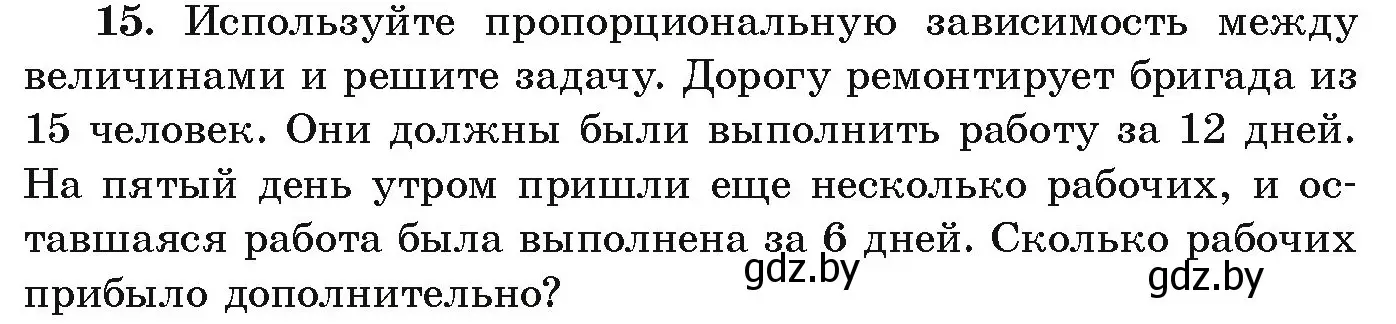 **15.** Используйте пропорциональную зависимость между величинами и решите задачу. Дорогу ремонтирует бригада из 15 человек. Они должны были выполнить работу за 12 дней. На пятый день утром пришли еще несколько рабочих, и оставшаяся работа была выполнена за 6 дней. Сколько рабочих прибыло дополнительно?

gdz.by

gdz.by